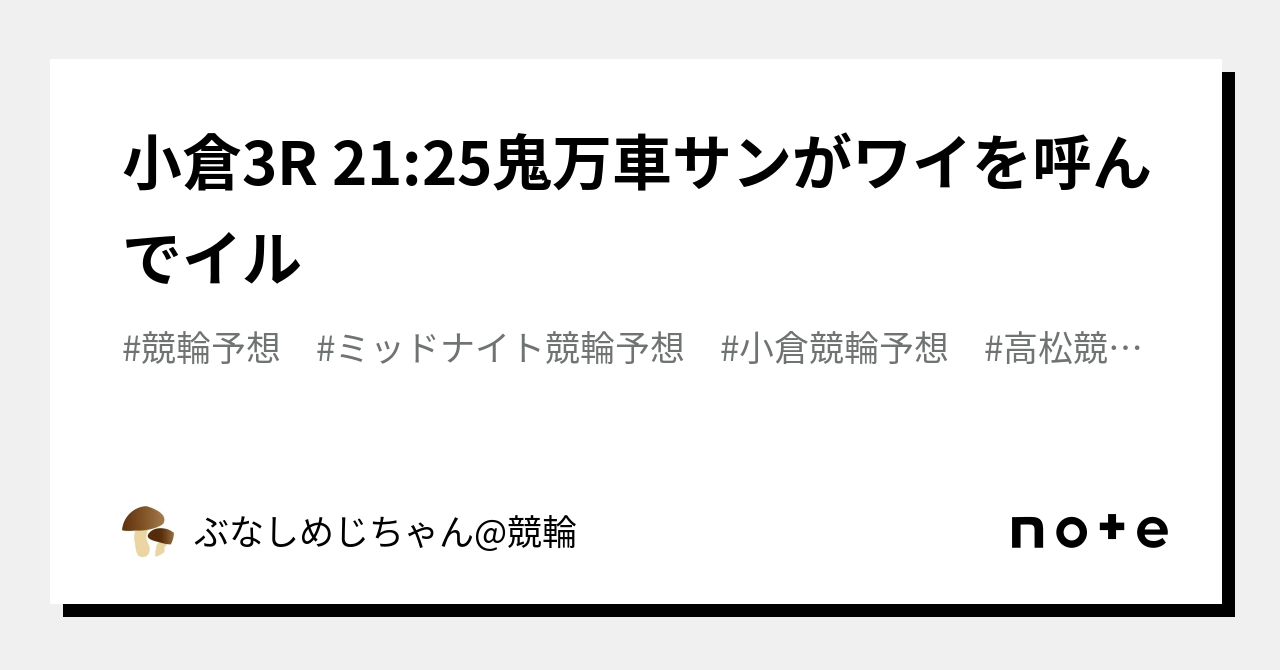 小倉3R 21:25鬼万車サンがワイを呼んでイル

#競輪予想　#ミッドナイト競輪予想　#小倉競輪予想　#高松競…

ぶなしめじちゃん@競輪

note